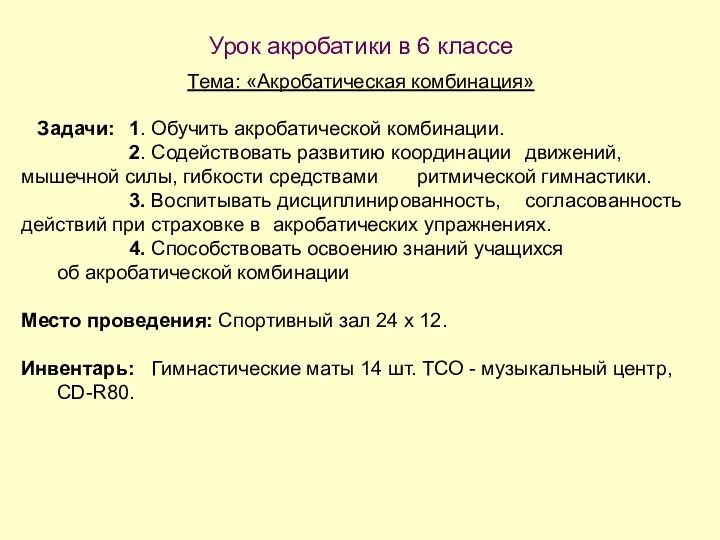 Урок акробатики в 6 классе

Тема: «Акробатическая комбинация»

Задачи: 1. Обучить акробатической комбинации.
2. Содействовать развитию координации движений, мышечной силы, гибкости средствами ритмической гимнастики.
3. Воспитывать дисциплинированность, согласованность действий при страховке в акробатических упражнениях.
4. Способствовать освоению знаний учащихся об акробатической комбинации

Место проведения: Спортивный зал 24 х 12.

Инвентарь: Гимнастические маты 14 шт. ТСО - музыкальный центр, CD-R80.